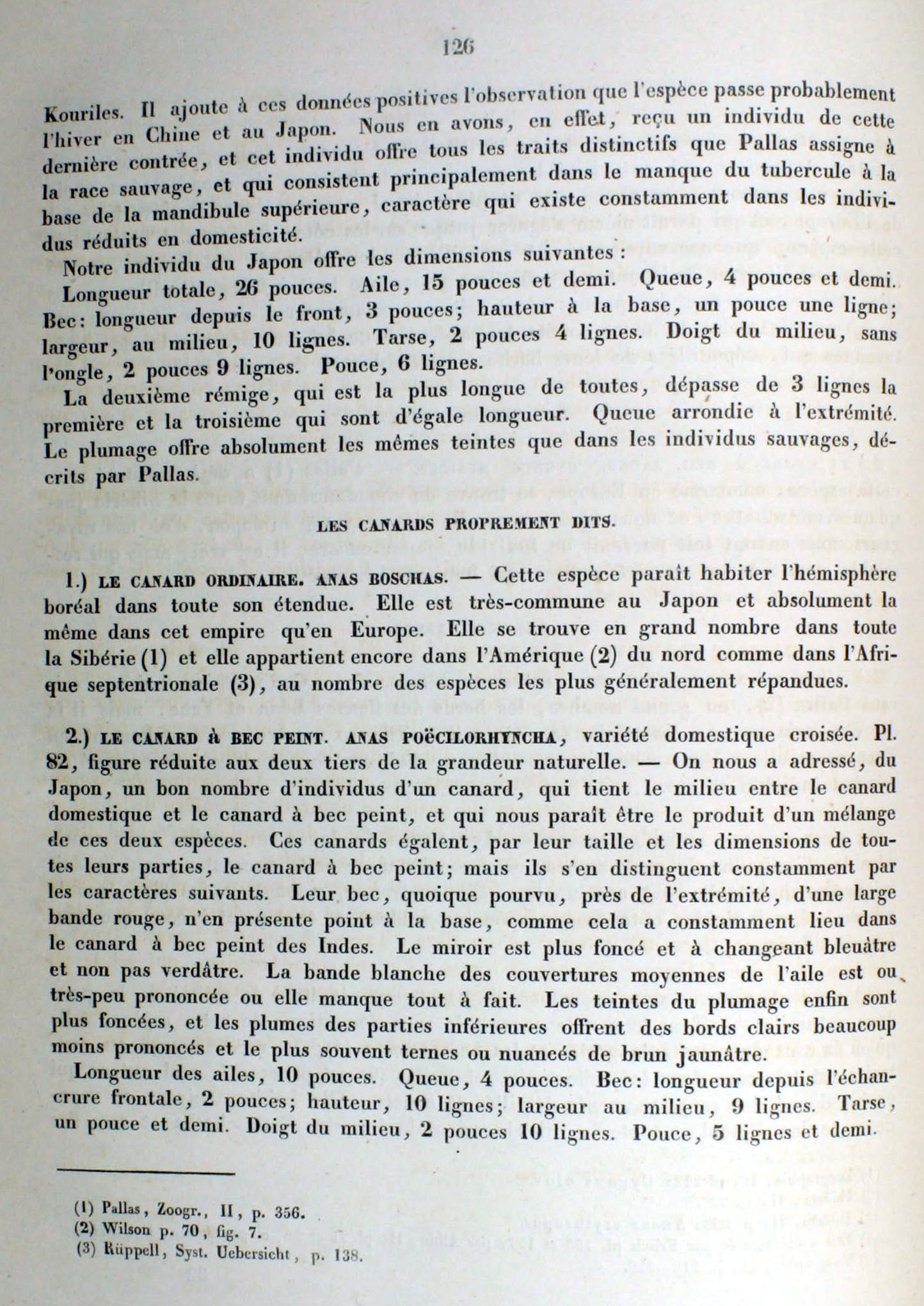 126

Kouriles. Il ajoute à ces données positives l'observation que l'espèce passe probablement l'hiver en Chine et au Japon. Nous en avons, en effet, reçu un individu de cette dernière contrée, et cet individu offre tous les traits distinctifs que Pallas assigne à la race sauvage, et qui consistent principalement dans le manque du tubercule à la base de la mandibule supérieure, caractère qui existe constamment dans les individus réduits en domesticité.

Notre individu du Japon offre les dimensions suivantes:

Longueur totale, 26 pouces. Aile, 15 pouces et demi. Queue, 4 pouces et demi. Bec: longueur depuis le front, 3 pouces; hauteur à la base, un pouce une ligne; largeur, au milieu, 10 lignes. Tarse, 2 pouces 4 lignes. Doigt du milieu, sans l'ongle, 2 pouces 9 lignes. Pouce, 6 lignes.

La deuxième rémige, qui est la plus longue de toutes, dépasse de 3 lignes la première et la troisième qui sont d'égale longueur. Queue arrondie à l'extrémité. Le plumage offre absolument les mêmes teintes que dans les individus sauvages, décrits par Pallas.

LES CANARDS PROPREMENT DITS.

1.) LE CANARD ORDINAIRE. ANAS BOSCHAS. — Cette espèce paraît habiter l'hémisphère boréal dans toute son étendue. Elle est très-commune au Japon et absolument la même dans cet empire qu'en Europe. Elle se trouve en grand nombre dans toute la Sibérie (1) et elle appartient encore dans l'Amérique (2) du nord comme dans l'Afrique septentrionale (3), au nombre des espèces les plus généralement répandues.

2.) LE CANARD À BEC PEINT. ANAS POËCILORHYNCHA, variété domestique croisée. Pl. 82, figure réduite aux deux tiers de la grandeur naturelle. — On nous a adressé, du Japon, un bon nombre d'individus d'un canard, qui tient le milieu entre le canard domestique et le canard à bec peint, et qui nous paraît être le produit d'un mélange de ces deux espèces. Ces canards égalent, par leur taille et les dimensions de toutes leurs parties, le canard à bec peint; mais ils s'en distinguent constamment par les caractères suivants. Leur bec, quoique pourvu, près de l'extrémité, d'une large bande rouge, n'en présente point à la base, comme cela a constamment lieu dans le canard à bec peint des Indes. Le miroir est plus foncé et à changeant bleuâtre et non pas verdâtre. La bande blanche des couvertures moyennes de l'aile est ou très-peu prononcée ou elle manque tout à fait. Les teintes du plumage enfin sont plus foncées, et les plumes des parties inférieures offrent des bords clairs beaucoup moins prononcés et le plus souvent ternes ou nuancés de brun jaunâtre.

Longueur des ailes, 10 pouces. Queue, 4 pouces. Bec: longueur depuis l'échancrure frontale, 2 pouces; hauteur, 10 lignes; largeur au milieu, 9 lignes. Tarse, un pouce et demi. Doigt du milieu, 2 pouces 10 lignes. Pouce, 5 lignes et demi.

(1) Pallas, Zoogr., II, p. 356.
(2) Wilson p. 70, fig. 7.
(3) Rüppell, Syst. Uebersicht, p. 138.